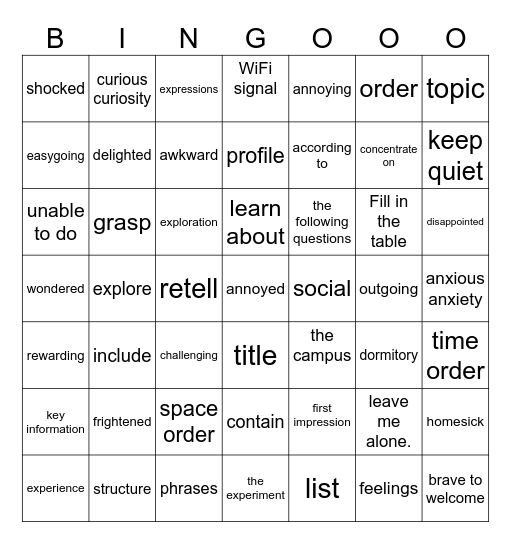 | B | I | N | G | O | O | O |
|---|---|---|---|---|---|---|
| shocked | curious curiosity | expressions | WiFi signal | annoying | order | topic |
| easygoing | delighted | awkward | profile | according to | concentrate on | keep quiet |
| unable to do | grasp | exploration | learn about | the following questions | Fill in the table | disappointed |
| wondered | explore | retell | annoyed | social | outgoing | anxious anxiety |
| rewarding | include | challenging | title | the campus | dormitory | time order |
| key information | frightened | space order | contain | first impression | leave me alone. | homesick |
| experience | structure | phrases | the experiment | list | feelings | brave to welcome |